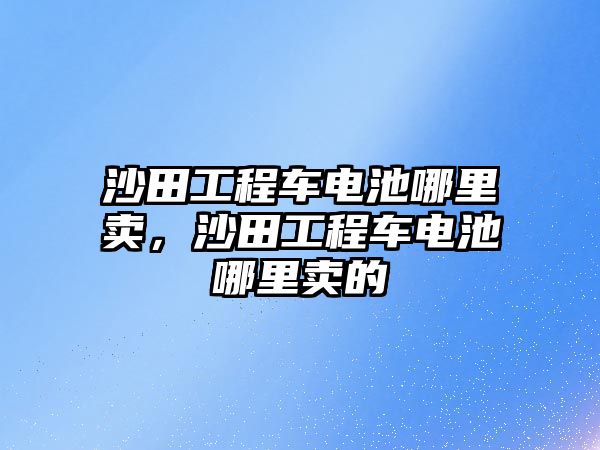 沙田工程车电池哪里卖，沙田工程车电池哪里卖的